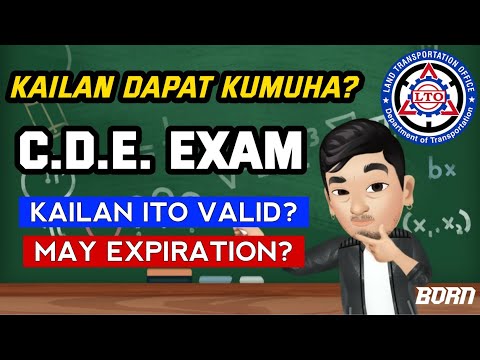 KAILAN DAPAT KUMUHA?

LAND TRANSPORTATION OFFICE
LTO
Department of Transportation

C.D.E. EXAM

bx

KAILAN ITO VALID?

$(x_1, x_2)$

MAY EXPIRATION?

BORN